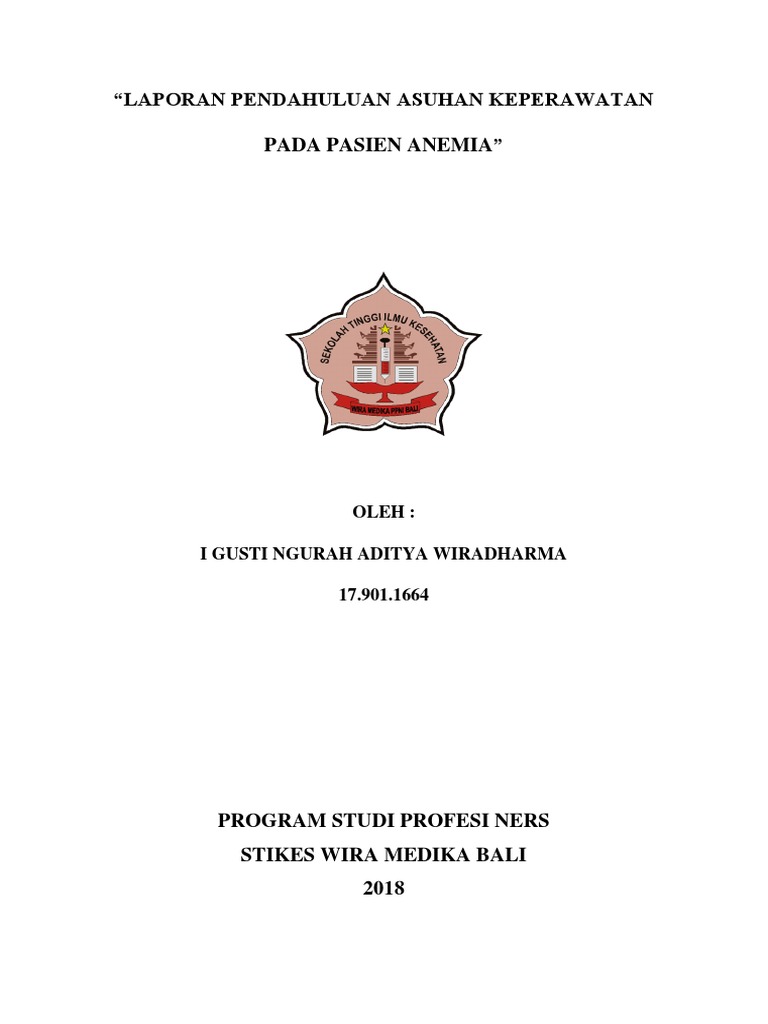 “LAPORAN PENDAHULUAN ASUHAN KEPERAWATAN

PADA PASIEN ANEMIA”

SEKOLAH TINGGI ILMU KESEHATAN

WIRA MEDIKA PPNI BALI

OLEH :

I GUSTI NGURAH ADITYA WIRADHARMA

17.901.1664

PROGRAM STUDI PROFESI NERS
STIKES WIRA MEDIKA BALI
2018